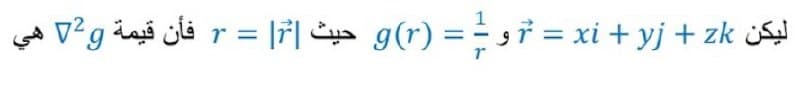 ليكن $\vec{r} = xi + yj + zk$ و $g(r) = \frac{1}{r}$ حيث $r = |\vec{r}|$ فأن قيمة $\nabla^2 g$ هي